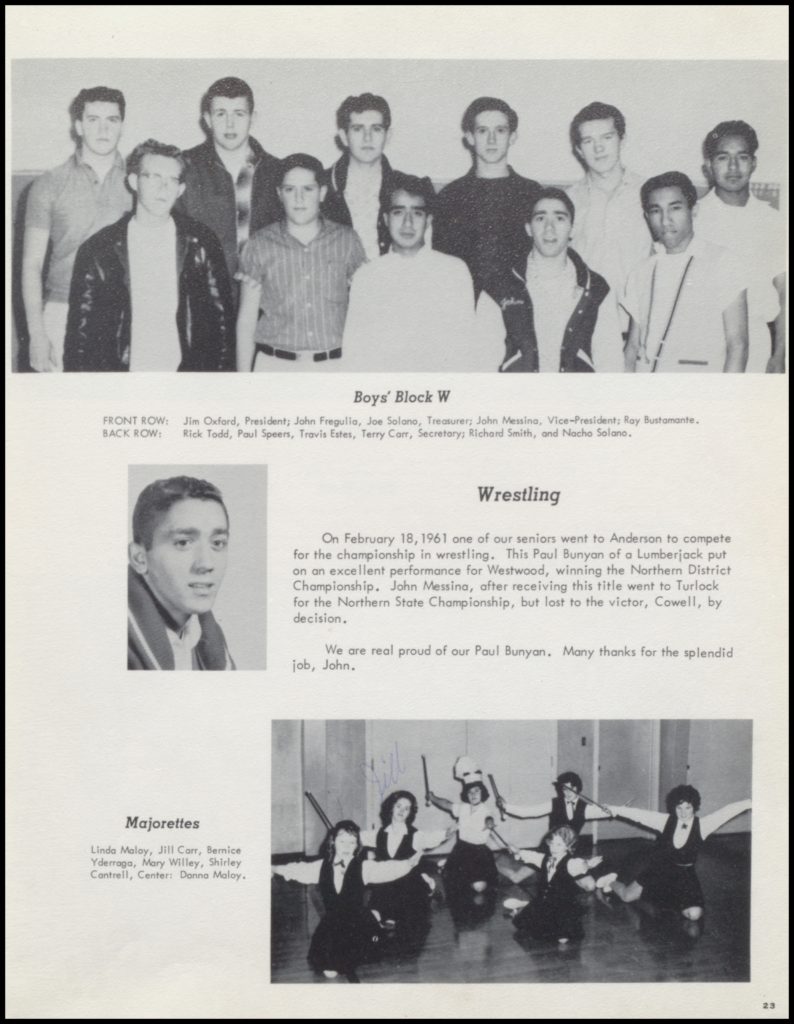 Boys' Block W

FRONT ROW: Jim Oxford, President; John Fregulia, Joe Solano, Treasurer; John Messina, Vice-President; Ray Bustamante.
BACK ROW: Rick Todd, Paul Speers, Travis Estes, Terry Carr, Secretary; Richard Smith, and Nacho Solano.

Wrestling

On February 18, 1961 one of our seniors went to Anderson to compete for the championship in wrestling. This Paul Bunyan of a Lumberjack put on an excellent performance for Westwood, winning the Northern District Championship. John Messina, after receiving this title went to Turlock for the Northern State Championship, but lost to the victor, Cowell, by decision.

We are real proud of our Paul Bunyan. Many thanks for the splendid job, John.

Majorettes

Linda Maloy, Jill Carr, Bernice Yderraga, Mary Willey, Shirley Cantrell, Center: Donna Maloy.

Jill

23